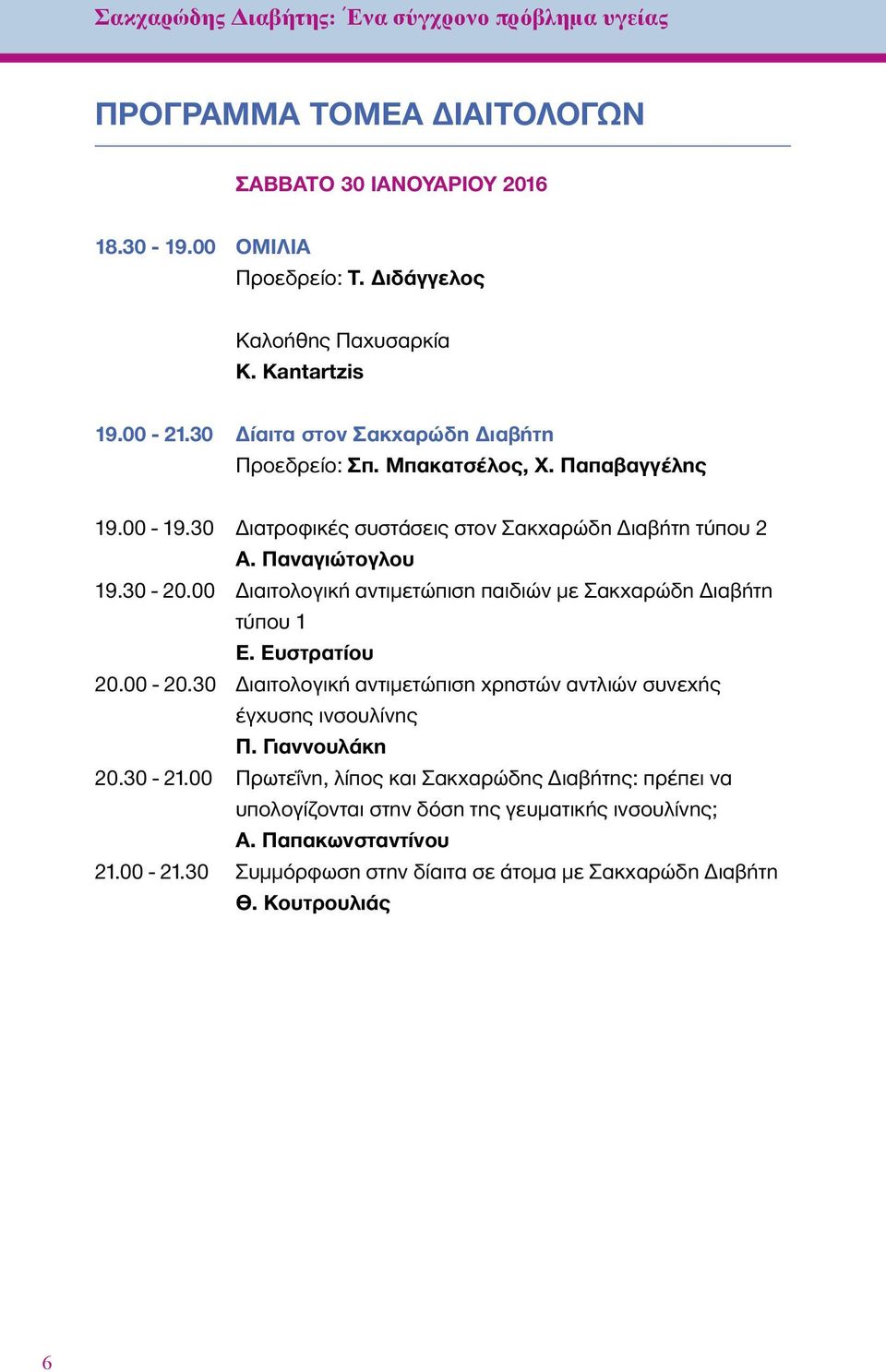 Σακχαρώδης Διαβήτης: Ένα σύγχρονο πρόβλημα υγείας

ΠΡΟΓΡΑΜΜΑ ΤΟΜΕΑ ΔΙΑΙΤΟΛΟΓΩΝ

ΣΑΒΒΑΤΟ 30 ΙΑΝΟΥΑΡΙΟΥ 2016

18.30 - 19.00 ΟΜΙΛΙΑ
Προεδρείο: Τ. Διδάγγελος

Καλοήθης Παχυσαρκία
K. Kantartzis

19.00 - 21.30 Δίαιτα στον Σακχαρώδη Διαβήτη
Προεδρείο: Σπ. Μπακατσέλος, Χ. Παπαβαγγέλης

19.00 - 19.30 Διατροφικές συστάσεις στον Σακχαρώδη Διαβήτη τύπου 2
Α. Παναγιώτογλου
19.30 - 20.00 Διαιτολογική αντιμετώπιση παιδιών με Σακχαρώδη Διαβήτη τύπου 1
Ε. Ευστρατίου
20.00 - 20.30 Διαιτολογική αντιμετώπιση χρηστών αντλιών συνεχής έγχυσης ινσουλίνης
Π. Γιαννουλάκη
20.30 - 21.00 Πρωτεΐνη, λίπος και Σακχαρώδης Διαβήτης: πρέπει να υπολογίζονται στην δόση της γευματικής ινσουλίνης;
Α. Παπακωνσταντίνου
21.00 - 21.30 Συμμόρφωση στην δίαιτα σε άτομα με Σακχαρώδη Διαβήτη
Θ. Κουτρουλιάς

6